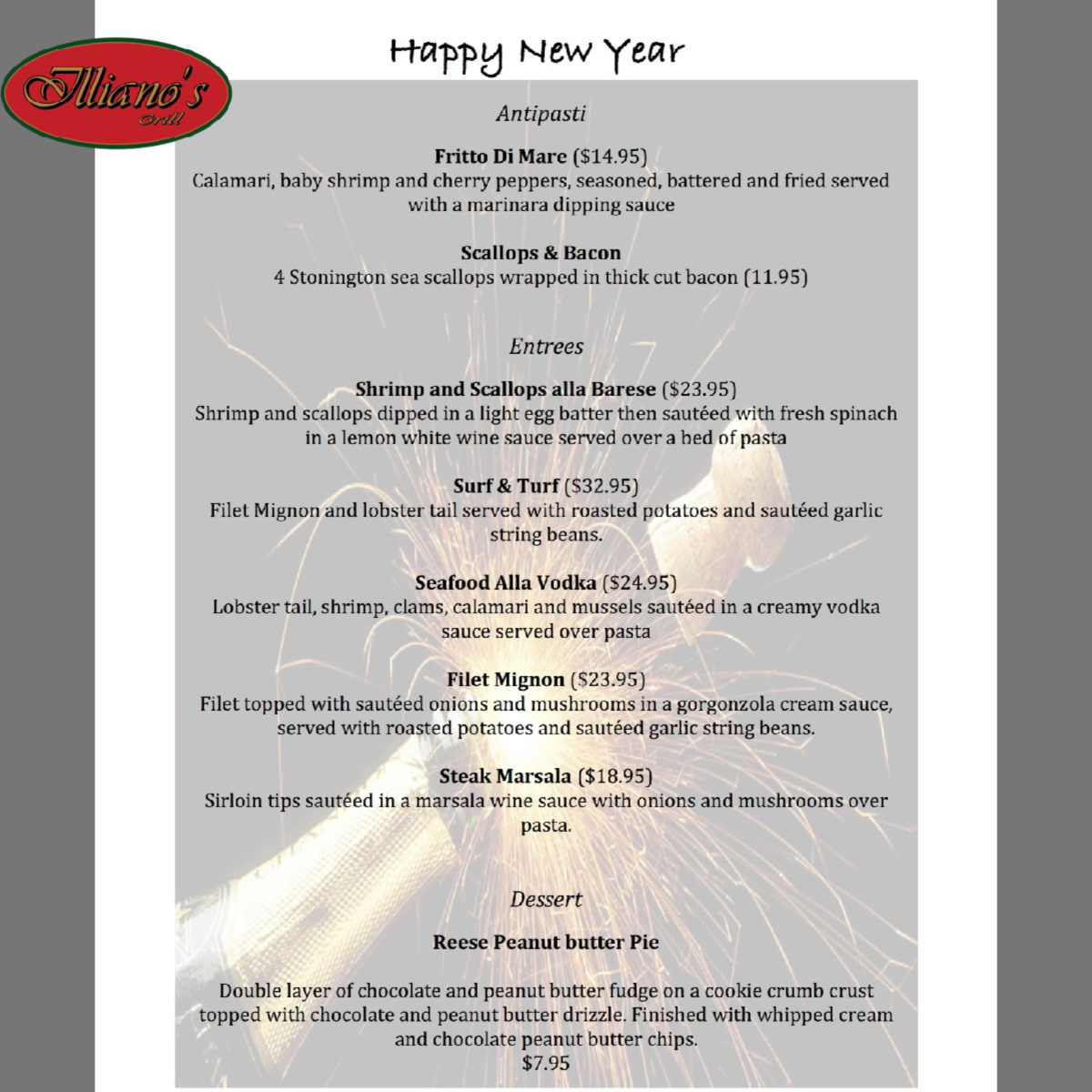 Illiano's Grill

Happy New Year

Antipasti

Fritto Di Mare ($14.95)
Calamari, baby shrimp and cherry peppers, seasoned, battered and fried served with a marinara dipping sauce

Scallops & Bacon
4 Stonington sea scallops wrapped in thick cut bacon (11.95)

Entrees

Shrimp and Scallops alla Barese ($23.95)
Shrimp and scallops dipped in a light egg batter then sautéed with fresh spinach in a lemon white wine sauce served over a bed of pasta

Surf & Turf ($32.95)
Filet Mignon and lobster tail served with roasted potatoes and sautéed garlic string beans.

Seafood Alla Vodka ($24.95)
Lobster tail, shrimp, clams, calamari and mussels sautéed in a creamy vodka sauce served over pasta

Filet Mignon ($23.95)
Filet topped with sautéed onions and mushrooms in a gorgonzola cream sauce, served with roasted potatoes and sautéed garlic string beans.

Steak Marsala ($18.95)
Sirloin tips sautéed in a marsala wine sauce with onions and mushrooms over pasta.

Dessert

Reese Peanut butter Pie

Double layer of chocolate and peanut butter fudge on a cookie crumb crust topped with chocolate and peanut butter drizzle. Finished with whipped cream and chocolate peanut butter chips.
$7.95